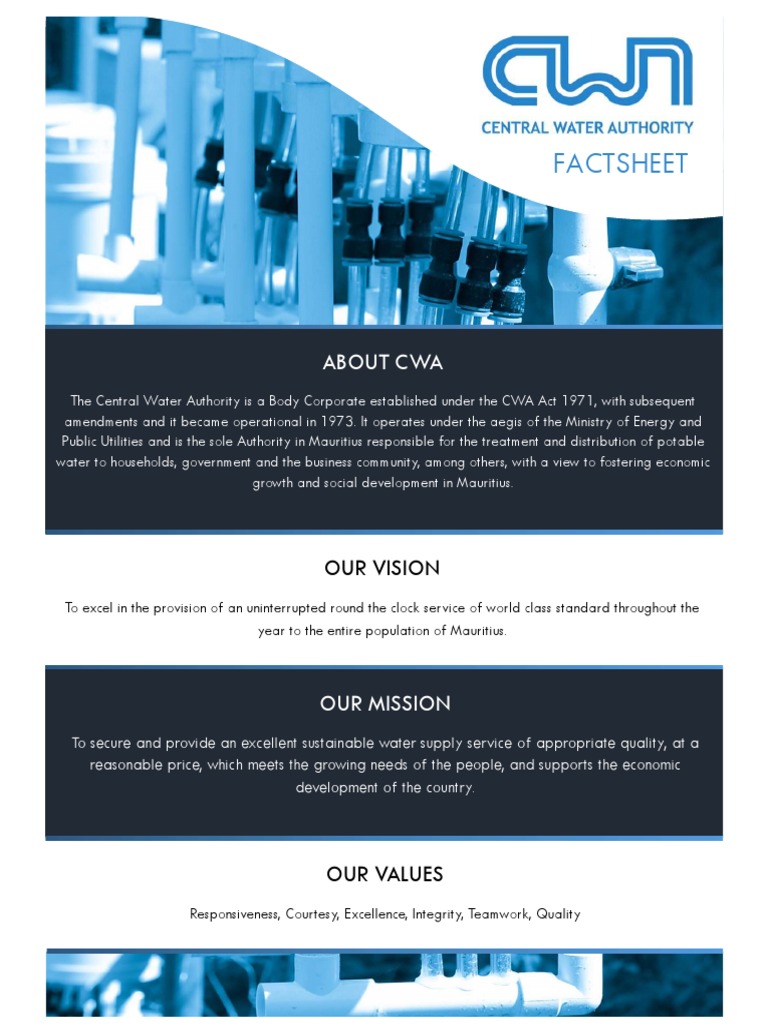 CWA
CENTRAL WATER AUTHORITY
FACTSHEET

ABOUT CWA

The Central Water Authority is a Body Corporate established under the CWA Act 1971, with subsequent amendments and it became operational in 1973. It operates under the aegis of the Ministry of Energy and Public Utilities and is the sole Authority in Mauritius responsible for the treatment and distribution of potable water to households, government and the business community, among others, with a view to fostering economic growth and social development in Mauritius.

OUR VISION

To excel in the provision of an uninterrupted round the clock service of world class standard throughout the year to the entire population of Mauritius.

OUR MISSION

To secure and provide an excellent sustainable water supply service of appropriate quality, at a reasonable price, which meets the growing needs of the people, and supports the economic development of the country.

OUR VALUES

Responsiveness, Courtesy, Excellence, Integrity, Teamwork, Quality